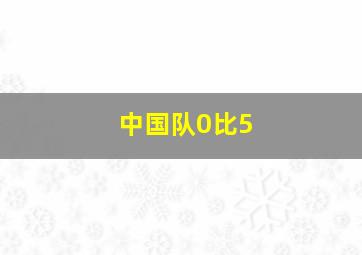 中国队0比5